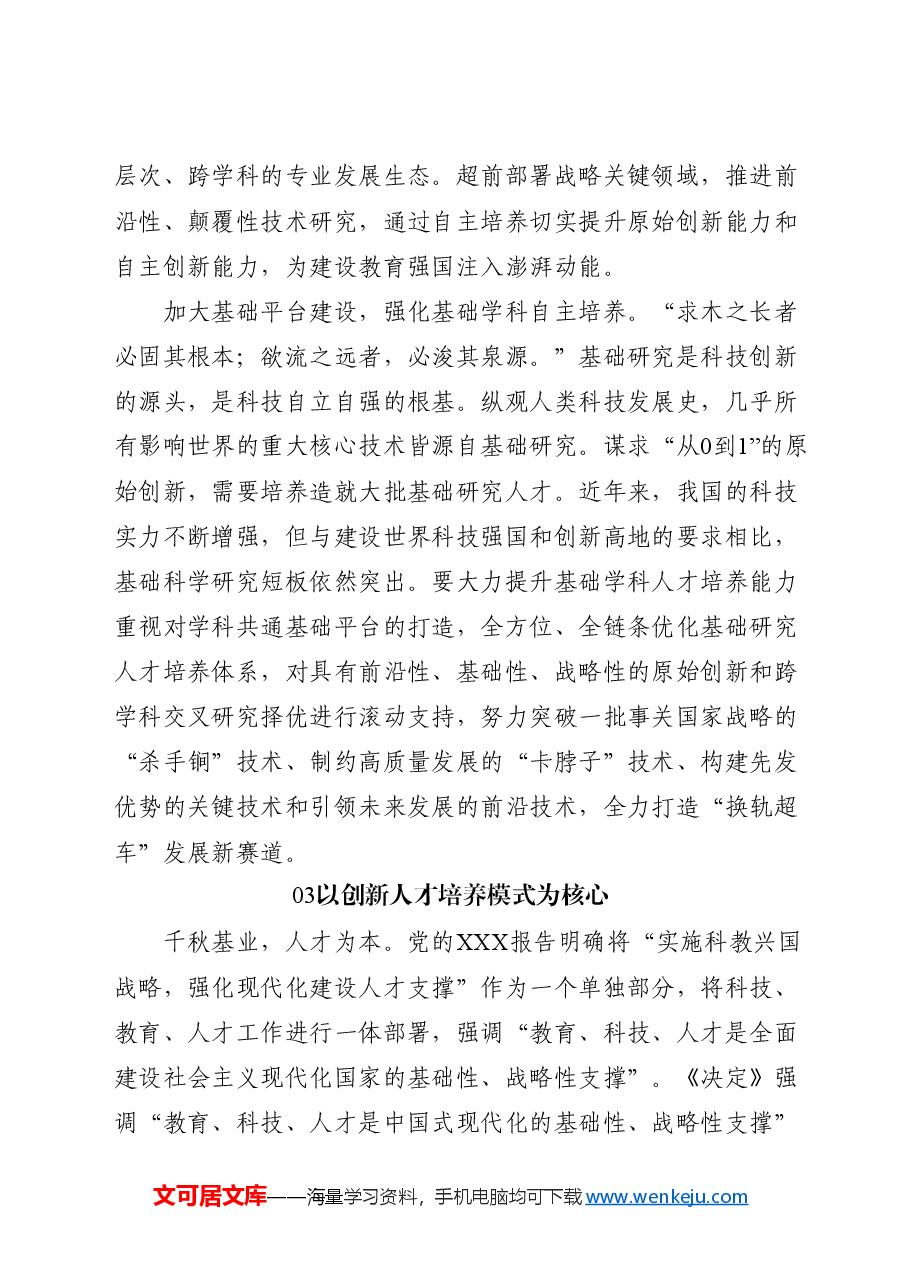 层次、跨学科的专业发展生态。超前部署战略关键领域，推进前沿性、颠覆性技术研究，通过自主培养切实提升原始创新能力和自主创新能力，为建设教育强国注入澎湃动能。

加大基础平台建设，强化基础学科自主培养。“求木之长者必固其根本；欲流之远者，必浚其泉源。”基础研究是科技创新的源头，是科技自立自强的根基。纵观人类科技发展史，几乎所有影响世界的重大核心技术皆源自基础研究。谋求“从0到1”的原始创新，需要培养造就大批基础研究人才。近年来，我国的科技实力不断增强，但与建设世界科技强国和创新高地的要求相比，基础科学研究短板依然突出。要大力提升基础学科人才培养能力重视对学科共通基础平台的打造，全方位、全链条优化基础研究人才培养体系，对具有前沿性、基础性、战略性的原始创新和跨学科交叉研究择优进行滚动支持，努力突破一批事关国家战略的“杀手锏”技术、制约高质量发展的“卡脖子”技术、构建先发优势的关键技术和引领未来发展的前沿技术，全力打造“换轨超车”发展新赛道。

03以创新人才培养模式为核心

千秋基业，人才为本。党的XXX报告明确将“实施科教兴国战略，强化现代化建设人才支撑”作为一个单独部分，将科技、教育、人才工作进行一体部署，强调“教育、科技、人才是全面建设社会主义现代化国家的基础性、战略性支撑”。《决定》强调“教育、科技、人才是中国式现代化的基础性、战略性支撑”

文可居文库——海量学习资料，手机电脑均可下载www.wenkeju.com